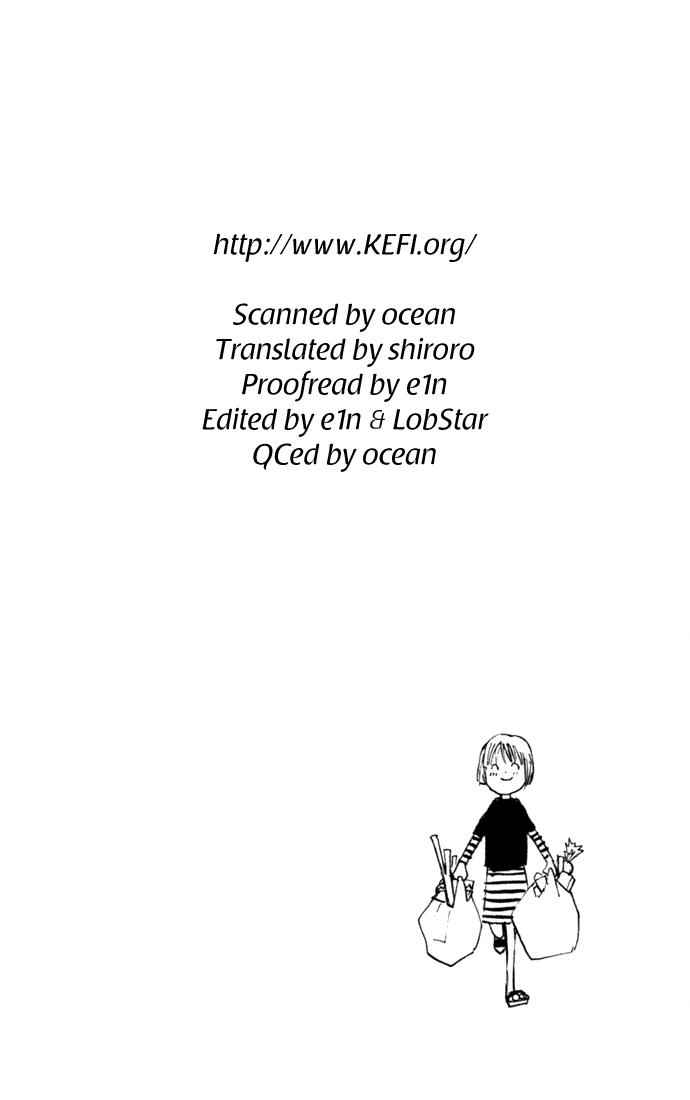 http://www.KEFI.org/

Scanned by ocean
Translated by shiroro
Proofread by e1n
Edited by e1n & LobStar
QCed by ocean